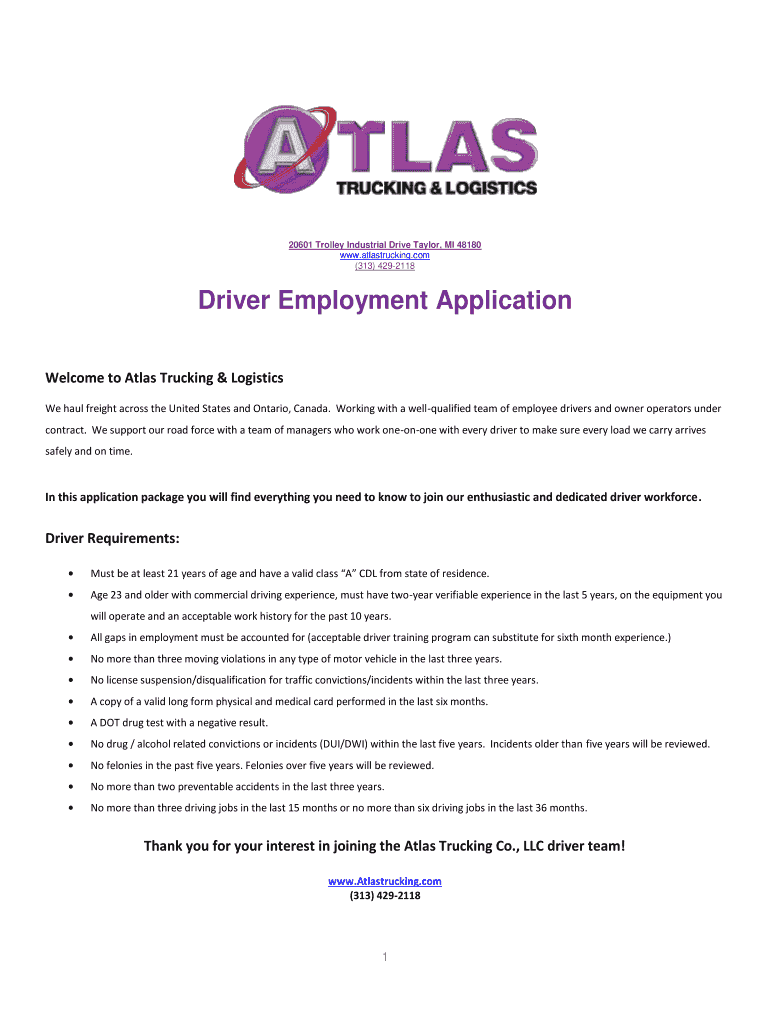 ATLAS
TRUCKING & LOGISTICS

20601 Trolley Industrial Drive Taylor, MI 48180
www.atlastrucking.com
(313) 429-2118

Driver Employment Application

Welcome to Atlas Trucking & Logistics

We haul freight across the United States and Ontario, Canada. Working with a well-qualified team of employee drivers and owner operators under contract. We support our road force with a team of managers who work one-on-one with every driver to make sure every load we carry arrives safely and on time.

In this application package you will find everything you need to know to join our enthusiastic and dedicated driver workforce.

Driver Requirements:

• Must be at least 21 years of age and have a valid class "A" CDL from state of residence.
• Age 23 and older with commercial driving experience, must have two-year verifiable experience in the last 5 years, on the equipment you will operate and an acceptable work history for the past 10 years.
• All gaps in employment must be accounted for (acceptable driver training program can substitute for sixth month experience.)
• No more than three moving violations in any type of motor vehicle in the last three years.
• No license suspension/disqualification for traffic convictions/incidents within the last three years.
• A copy of a valid long form physical and medical card performed in the last six months.
• A DOT drug test with a negative result.
• No drug / alcohol related convictions or incidents (DUI/DWI) within the last five years. Incidents older than five years will be reviewed.
• No felonies in the past five years. Felonies over five years will be reviewed.
• No more than two preventable accidents in the last three years.
• No more than three driving jobs in the last 15 months or no more than six driving jobs in the last 36 months.

Thank you for your interest in joining the Atlas Trucking Co., LLC driver team!

www.Atlastrucking.com
(313) 429-2118

1